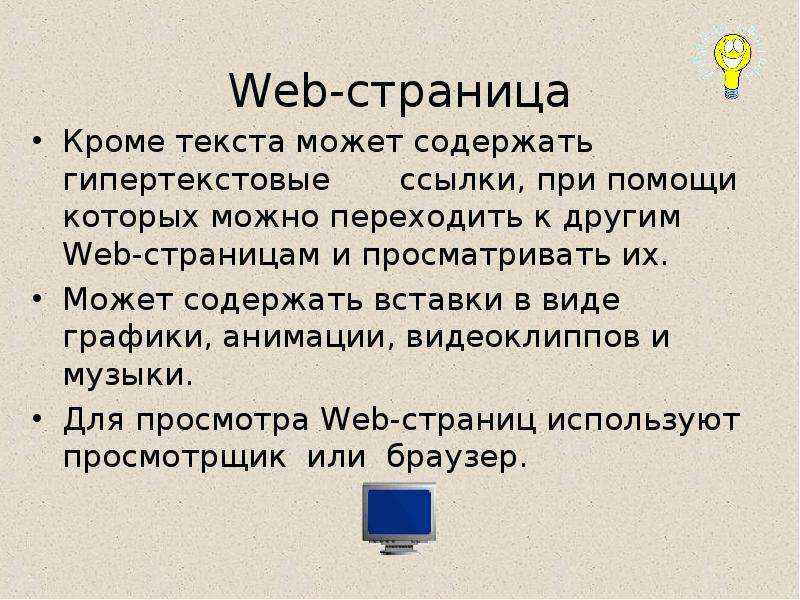 Web-страница

• Кроме текста может содержать гипертекстовые ссылки, при помощи которых можно переходить к другим Web-страницам и просматривать их.

• Может содержать вставки в виде графики, анимации, видеоклиппов и музыки.

• Для просмотра Web-страниц используют просмотрщик или браузер.